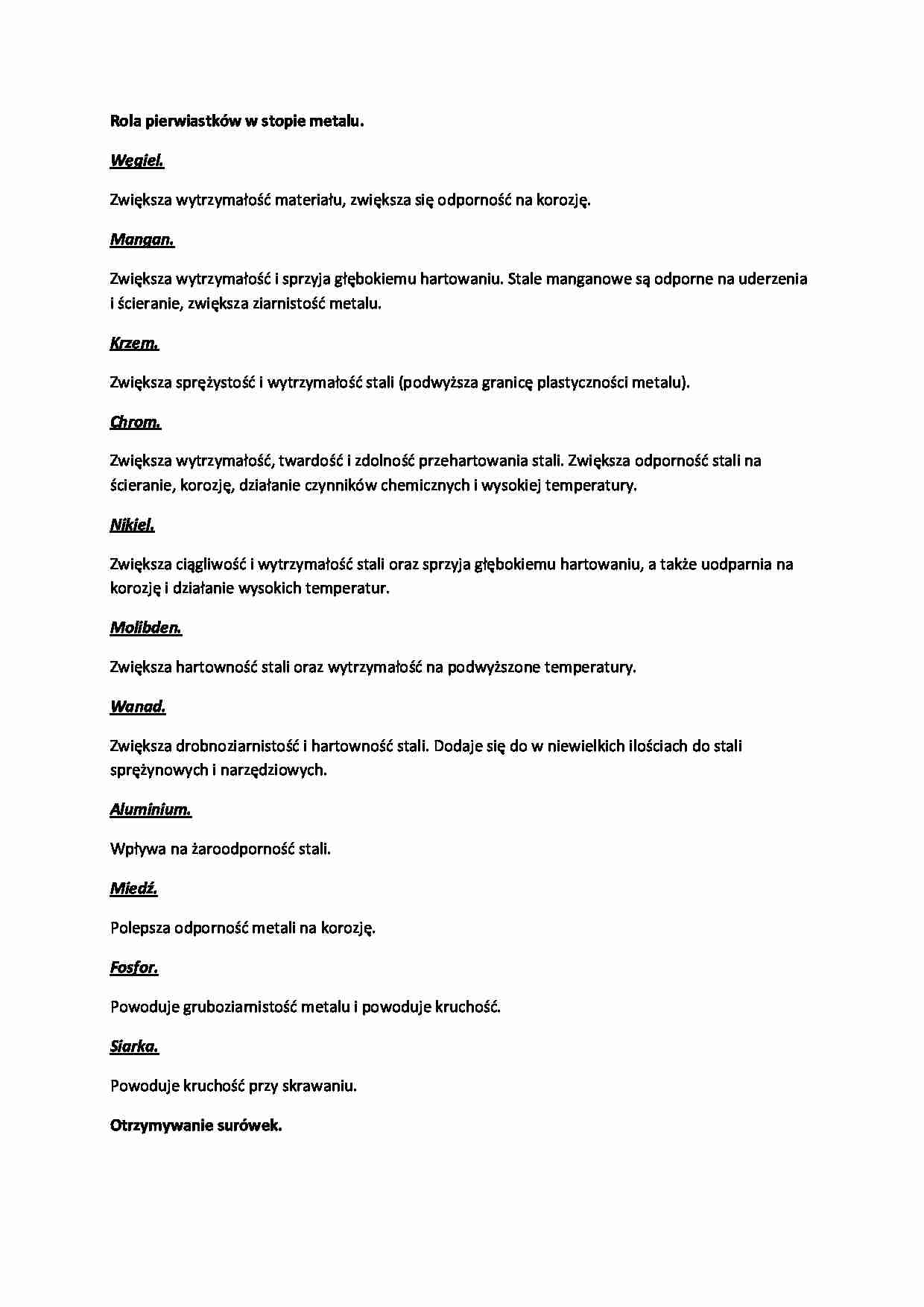 Rola pierwiastków w stopie metalu.

Węgiel.

Zwiększa wytrzymałość materiału, zwiększa się odporność na korozję.

Mangan.

Zwiększa wytrzymałość i sprzyja głębokiemu hartowaniu. Stale manganowe są odporne na uderzenia i ścieranie, zwiększa ziarnistość metalu.

Krzem.

Zwiększa sprężystość i wytrzymałość stali (podwyższa granicę plastyczności metalu).

Chrom.

Zwiększa wytrzymałość, twardość i zdolność przehartowania stali. Zwiększa odporność stali na ścieranie, korozję, działanie czynników chemicznych i wysokiej temperatury.

Nikiel.

Zwiększa ciągliwość i wytrzymałość stali oraz sprzyja głębokiemu hartowaniu, a także uodparnia na korozję i działanie wysokich temperatur.

Molibden.

Zwiększa hartowność stali oraz wytrzymałość na podwyższone temperatury.

Wanad.

Zwiększa drobnoziarnistość i hartowność stali. Dodaje się do w niewielkich ilościach do stali sprężynowych i narzędziowych.

Aluminium.

Wpływa na żaroodporność stali.

Miedź.

Polepsza odporność metali na korozję.

Fosfor.

Powoduje gruboziarnistość metalu i powoduje kruchość.

Siarka.

Powoduje kruchość przy skrawaniu.

Otrzymywanie surówek.